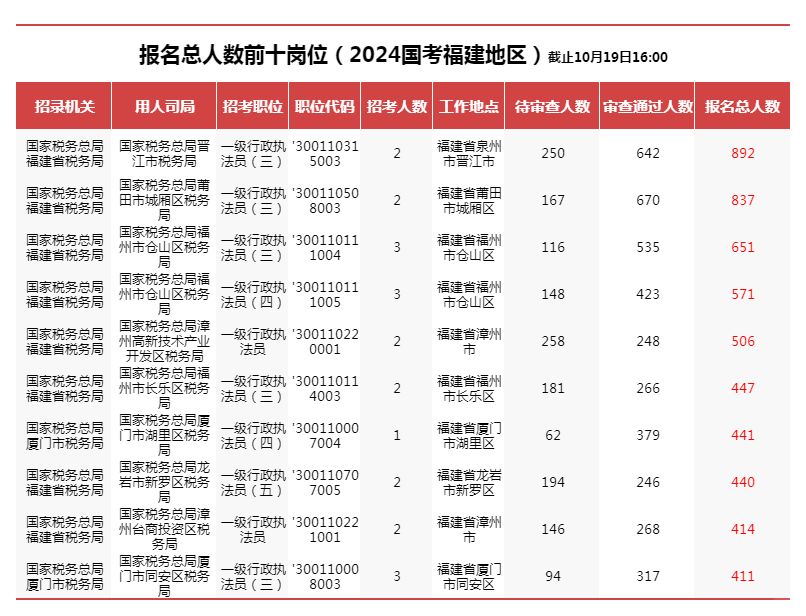 报名总人数前十岗位（2024国考福建地区）截止10月19日16:00

| 招录机关 | 用人司局 | 招考职位 | 职位代码 | 招考人数 | 工作地点 | 待审查人数 | 审查通过人数 | 报名总人数 |
|---|---|---|---|---|---|---|---|---|
| 国家税务总局福建省税务局 | 国家税务总局晋江市税务局 | 一级行政执法员（三） | '300110315003 | 2 | 福建省泉州市晋江市 | 250 | 642 | 892 |
| 国家税务总局福建省税务局 | 国家税务总局莆田市城厢区税务局 | 一级行政执法员（三） | '300110508003 | 2 | 福建省莆田市城厢区 | 167 | 670 | 837 |
| 国家税务总局福建省税务局 | 国家税务总局福州市仓山区税务局 | 一级行政执法员（三） | '300110111004 | 3 | 福建省福州市仓山区 | 116 | 535 | 651 |
| 国家税务总局福建省税务局 | 国家税务总局福州市仓山区税务局 | 一级行政执法员（四） | '300110111005 | 3 | 福建省福州市仓山区 | 148 | 423 | 571 |
| 国家税务总局福建省税务局 | 国家税务总局漳州高新技术产业开发区税务局 | 一级行政执法员 | '300110220001 | 2 | 福建省漳州市 | 258 | 248 | 506 |
| 国家税务总局福建省税务局 | 国家税务总局福州市长乐区税务局 | 一级行政执法员（三） | '300110114003 | 2 | 福建省福州市长乐区 | 181 | 266 | 447 |
| 国家税务总局厦门市税务局 | 国家税务总局厦门市湖里区税务局 | 一级行政执法员（四） | '300110007004 | 1 | 福建省厦门市湖里区 | 62 | 379 | 441 |
| 国家税务总局福建省税务局 | 国家税务总局龙岩市新罗区税务局 | 一级行政执法员（五） | '300110707005 | 2 | 福建省龙岩市新罗区 | 194 | 246 | 440 |
| 国家税务总局福建省税务局 | 国家税务总局漳州台商投资区税务局 | 一级行政执法员 | '300110221001 | 2 | 福建省漳州市 | 146 | 268 | 414 |
| 国家税务总局厦门市税务局 | 国家税务总局厦门市同安区税务局 | 一级行政执法员（三） | '300110008003 | 3 | 福建省厦门市同安区 | 94 | 317 | 411 |